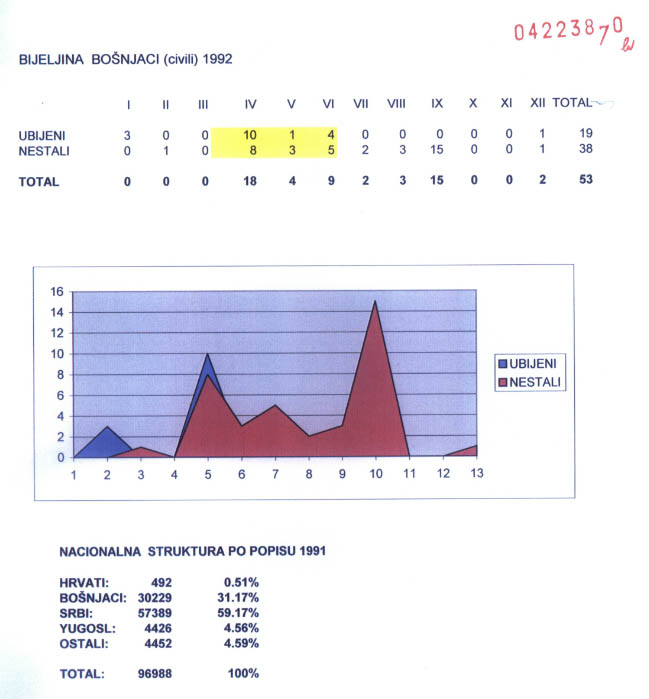 04223870

BIJELJINA BOŠNJACI (civili) 1992

| | I | II | III | IV | V | VI | VII | VIII | IX | X | XI | XII | TOTAL |
|---|---|---|---|---|---|---|---|---|---|---|---|---|---|
| UBIJENI | 3 | 0 | 0 | 10 | 1 | 4 | 0 | 0 | 0 | 0 | 0 | 1 | 19 |
| NESTALI | 0 | 1 | 0 | 8 | 3 | 5 | 2 | 3 | 15 | 0 | 0 | 1 | 38 |
| TOTAL | 0 | 0 | 0 | 18 | 4 | 9 | 2 | 3 | 15 | 0 | 0 | 2 | 53 |

16
14
12
10
8
6
4
2
0
1 2 3 4 5 6 7 8 9 10 11 12 13

UBIJENI
NESTALI

NACIONALNA STRUKTURA PO POPISU 1991

| | | |
|---|---|---|
| HRVATI: | 492 | 0.51% |
| BOŠNJACI: | 30229 | 31.17% |
| SRBI: | 57389 | 59.17% |
| YUGOSL: | 4426 | 4.56% |
| OSTALI: | 4452 | 4.59% |
| TOTAL: | 96988 | 100% |